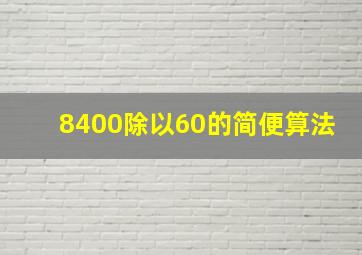 8400除以60的简便算法